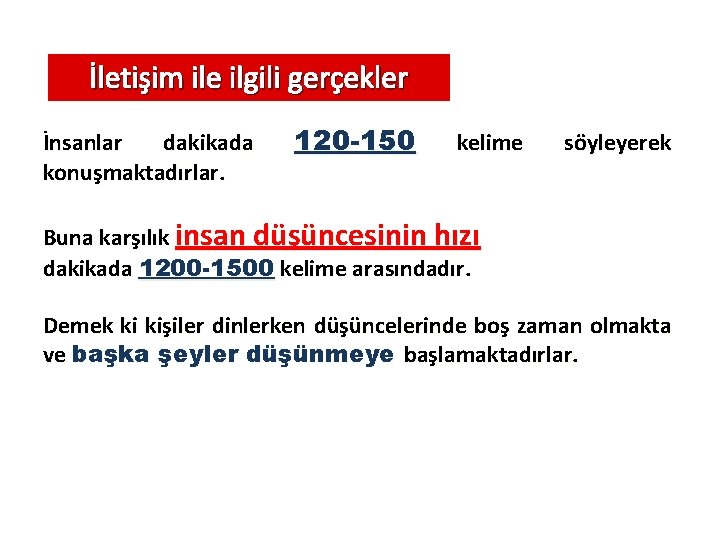 İletişim ile ilgili gerçekler

İnsanlar dakikada 120-150 kelime söyleyerek konuşmaktadırlar.

Buna karşılık insan düşüncesinin hızı dakikada 1200-1500 kelime arasındadır.

Demek ki kişiler dinlerken düşüncelerinde boş zaman olmakta ve başka şeyler düşünmeye başlamaktadırlar.